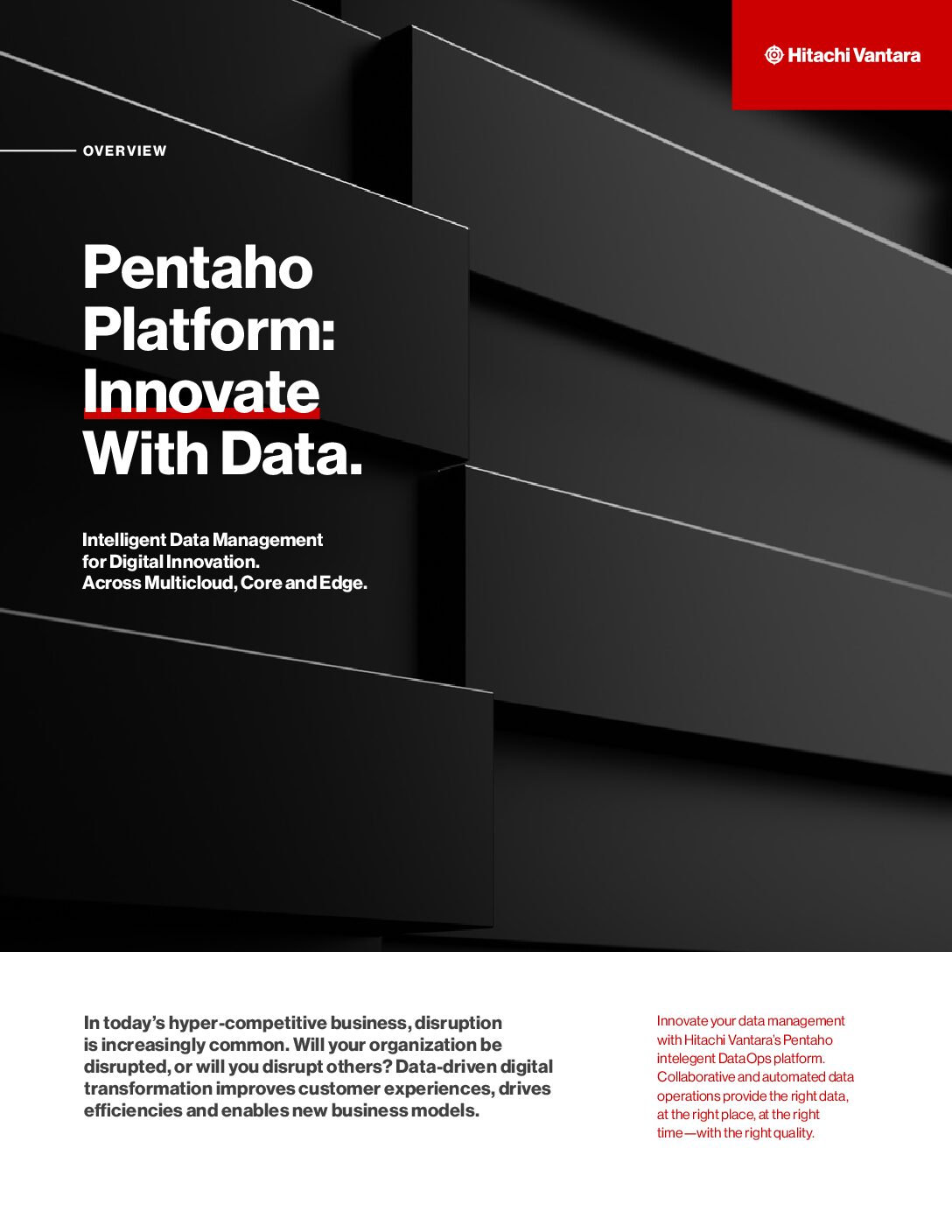 Hitachi Vantara

OVERVIEW

Pentaho Platform: Innovate With Data.

Intelligent Data Management for Digital Innovation. Across Multicloud, Core and Edge.

In today's hyper-competitive business, disruption is increasingly common. Will your organization be disrupted, or will you disrupt others? Data-driven digital transformation improves customer experiences, drives efficiencies and enables new business models.

Innovate your data management with Hitachi Vantara's Pentaho intelegent DataOps platform. Collaborative and automated data operations provide the right data, at the right place, at the right time—with the right quality.